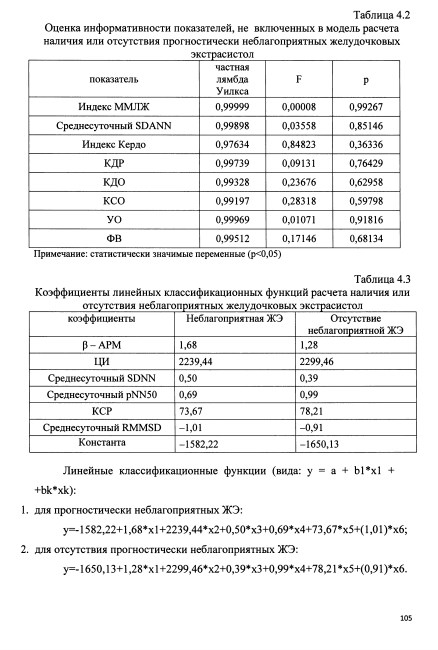 Таблица 4.2

Оценка информативности показателей, не включенных в модель расчета наличия или отсутствия прогностически неблагоприятных желудочковых экстрасистол

| показатель | частная лямбда Уилкса | F | p |
|---|---|---|---|
| Индекс ММЛЖ | 0,99999 | 0,00008 | 0,99267 |
| Среднесуточный SDANN | 0,99898 | 0,03558 | 0,85146 |
| Индекс Кердо | 0,97634 | 0,84823 | 0,36336 |
| КДР | 0,99739 | 0,09131 | 0,76429 |
| КДО | 0,99328 | 0,23676 | 0,62958 |
| КСО | 0,99197 | 0,28318 | 0,59798 |
| УО | 0,99969 | 0,01071 | 0,91816 |
| ФВ | 0,99512 | 0,17146 | 0,68134 |

Примечание: статистически значимые переменные (p<0,05)

Таблица 4.3

Коэффициенты линейных классификационных функций расчета наличия или отсутствия неблагоприятных желудочковых экстрасистол

| коэффициенты | Неблагоприятная ЖЭ | Отсутствие неблагоприятной ЖЭ |
|---|---|---|
| β – АРМ | 1,68 | 1,28 |
| ЦИ | 2239,44 | 2299,46 |
| Среднесуточный SDNN | 0,50 | 0,39 |
| Среднесуточный pNN50 | 0,69 | 0,99 |
| КСР | 73,67 | 78,21 |
| Среднесуточный RMMSD | –1,01 | –0,91 |
| Константа | –1582,22 | –1650,13 |

Линейные классификационные функции (вида: y = a + b1*x1 + +bk*xk):

1. для прогностически неблагоприятных ЖЭ:

y=-1582,22+1,68*x1+2239,44*x2+0,50*x3+0,69*x4+73,67*x5+(1,01)*x6;

2. для отсутствия прогностически неблагоприятных ЖЭ:

y=-1650,13+1,28*x1+2299,46*x2+0,39*x3+0,99*x4+78,21*x5+(0,91)*x6.

105